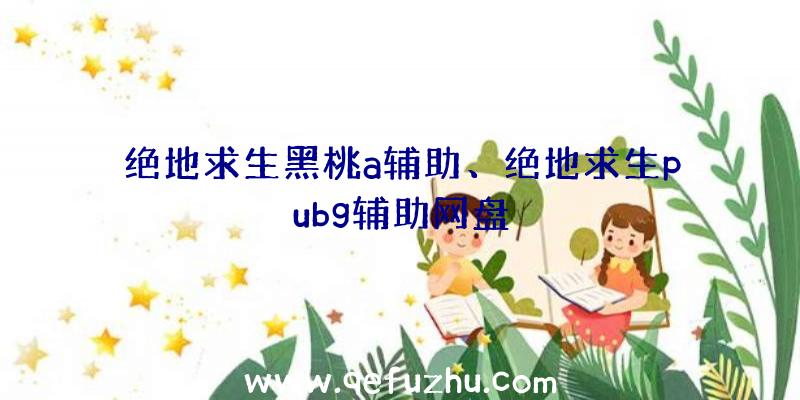 绝地求生黑桃a辅助、绝地求生pubg辅助网盘

www.qefuzhu.com